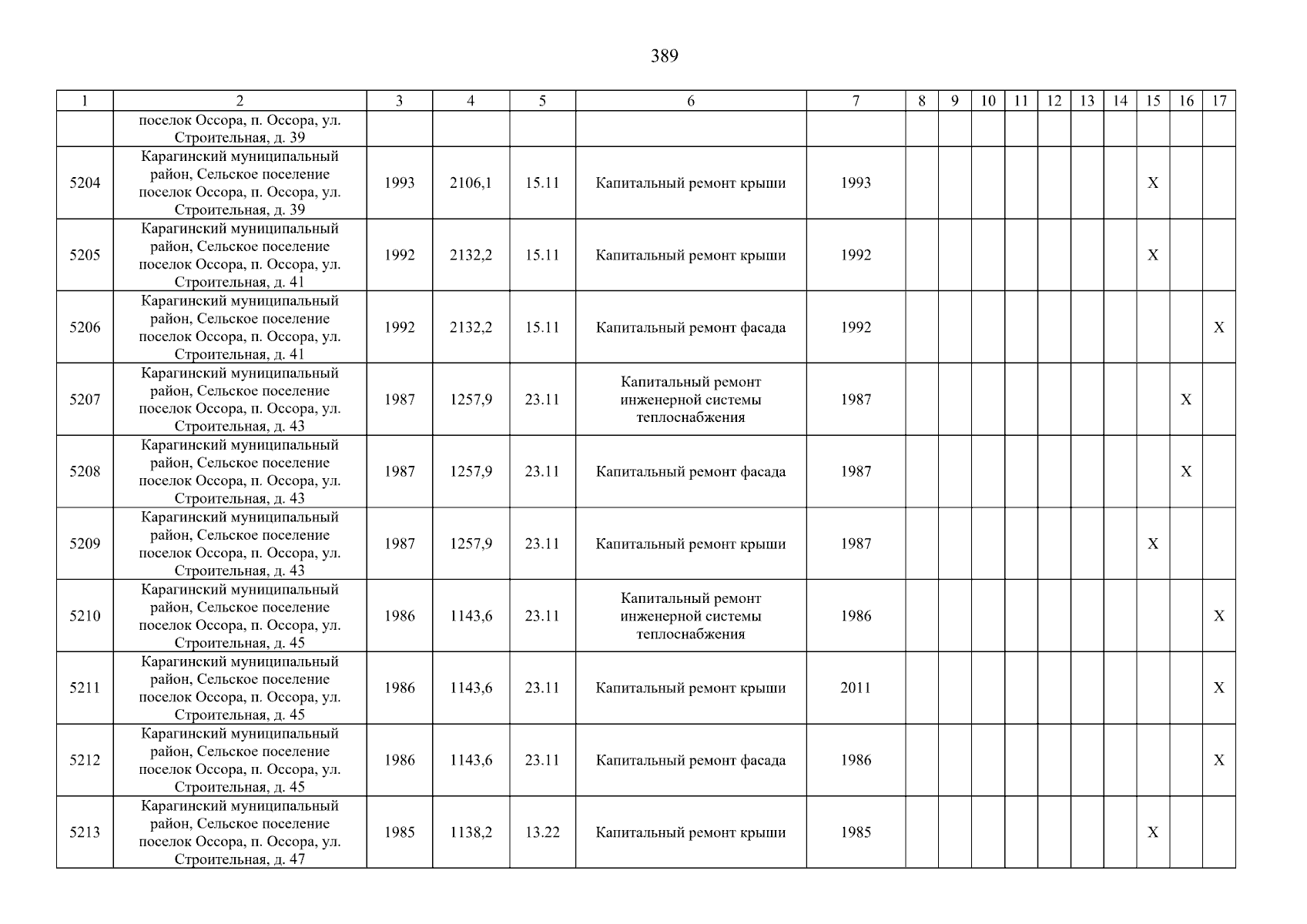 389

| 1 | 2 | 3 | 4 | 5 | 6 | 7 | 8 | 9 | 10 | 11 | 12 | 13 | 14 | 15 | 16 | 17 |
|---|---|---|---|---|---|---|---|---|---|---|---|---|---|---|---|---|
| | поселок Оссора, п. Оссора, ул. Строительная, д. 39 | | | | | | | | | | | | | | | |
| 5204 | Карагинский муниципальный район, Сельское поселение поселок Оссора, п. Оссора, ул. Строительная, д. 39 | 1993 | 2106,1 | 15.11 | Капитальный ремонт крыши | 1993 | | | | | | | | X | | |
| 5205 | Карагинский муниципальный район, Сельское поселение поселок Оссора, п. Оссора, ул. Строительная, д. 41 | 1992 | 2132,2 | 15.11 | Капитальный ремонт крыши | 1992 | | | | | | | | X | | |
| 5206 | Карагинский муниципальный район, Сельское поселение поселок Оссора, п. Оссора, ул. Строительная, д. 41 | 1992 | 2132,2 | 15.11 | Капитальный ремонт фасада | 1992 | | | | | | | | | | X |
| 5207 | Карагинский муниципальный район, Сельское поселение поселок Оссора, п. Оссора, ул. Строительная, д. 43 | 1987 | 1257,9 | 23.11 | Капитальный ремонт инженерной системы теплоснабжения | 1987 | | | | | | | | | X | |
| 5208 | Карагинский муниципальный район, Сельское поселение поселок Оссора, п. Оссора, ул. Строительная, д. 43 | 1987 | 1257,9 | 23.11 | Капитальный ремонт фасада | 1987 | | | | | | | | | X | |
| 5209 | Карагинский муниципальный район, Сельское поселение поселок Оссора, п. Оссора, ул. Строительная, д. 43 | 1987 | 1257,9 | 23.11 | Капитальный ремонт крыши | 1987 | | | | | | | | X | | |
| 5210 | Карагинский муниципальный район, Сельское поселение поселок Оссора, п. Оссора, ул. Строительная, д. 45 | 1986 | 1143,6 | 23.11 | Капитальный ремонт инженерной системы теплоснабжения | 1986 | | | | | | | | | | X |
| 5211 | Карагинский муниципальный район, Сельское поселение поселок Оссора, п. Оссора, ул. Строительная, д. 45 | 1986 | 1143,6 | 23.11 | Капитальный ремонт крыши | 2011 | | | | | | | | | | X |
| 5212 | Карагинский муниципальный район, Сельское поселение поселок Оссора, п. Оссора, ул. Строительная, д. 45 | 1986 | 1143,6 | 23.11 | Капитальный ремонт фасада | 1986 | | | | | | | | | | X |
| 5213 | Карагинский муниципальный район, Сельское поселение поселок Оссора, п. Оссора, ул. Строительная, д. 47 | 1985 | 1138,2 | 13.22 | Капитальный ремонт крыши | 1985 | | | | | | | | X | | |